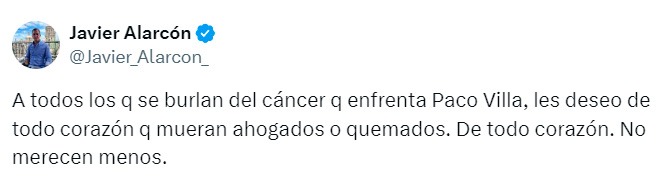 Javier Alarcón
@Javier_Alarcon_

A todos los q se burlan del cáncer q enfrenta Paco Villa, les deseo de todo corazón q mueran ahogados o quemados. De todo corazón. No merecen menos.